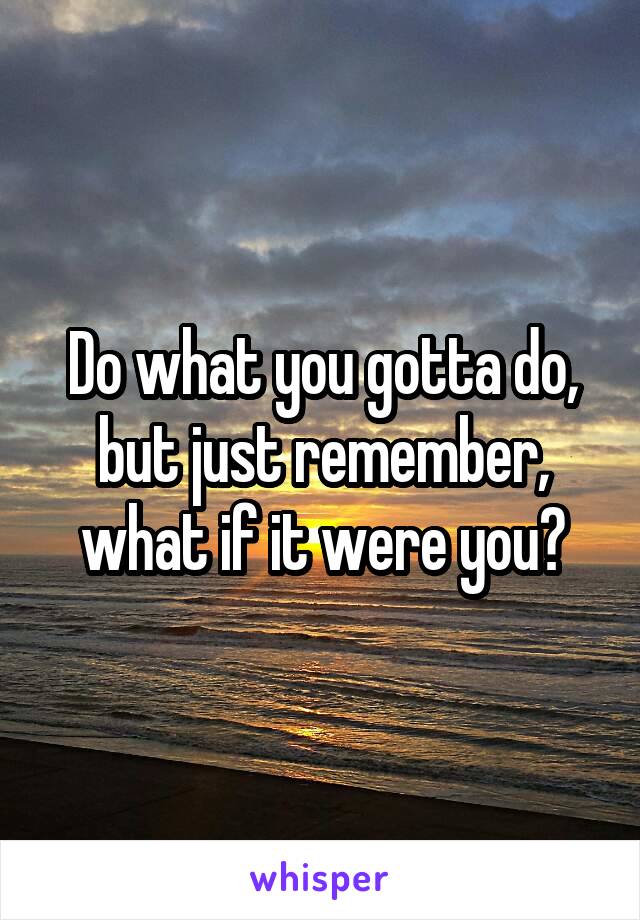 Do what you gotta do, but just remember, what if it were you?

whisper